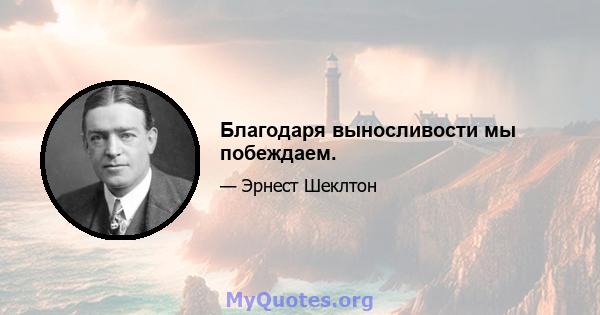 Благодаря выносливости мы побеждаем.

— Эрнест Шеклтон

MyQuotes.org